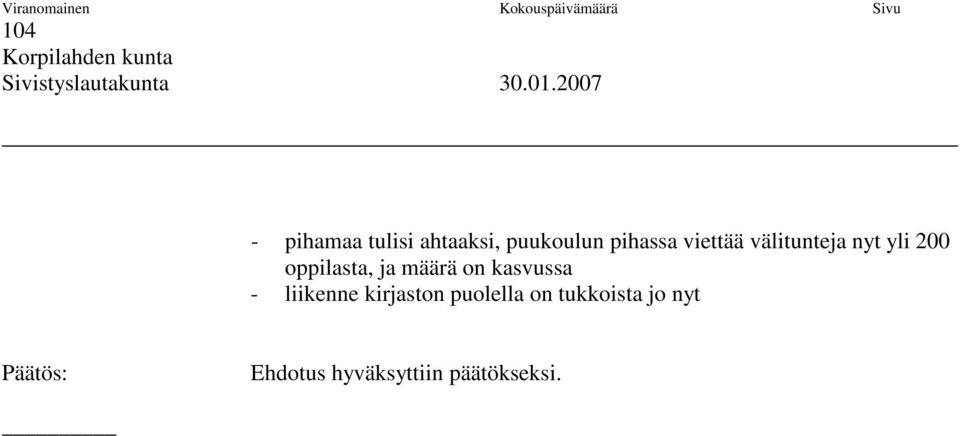 Viranomainen Kokouspäivämäärä Sivu
104
Korpilahden kunta
Sivistyslautakunta 30.01.2007

- pihamaa tulisi ahtaaksi, puukoulun pihassa viettää välitunteja nyt yli 200 oppilasta, ja määrä on kasvussa
- liikenne kirjaston puolella on tukkoista jo nyt

Päätös: Ehdotus hyväksyttiin päätökseksi.